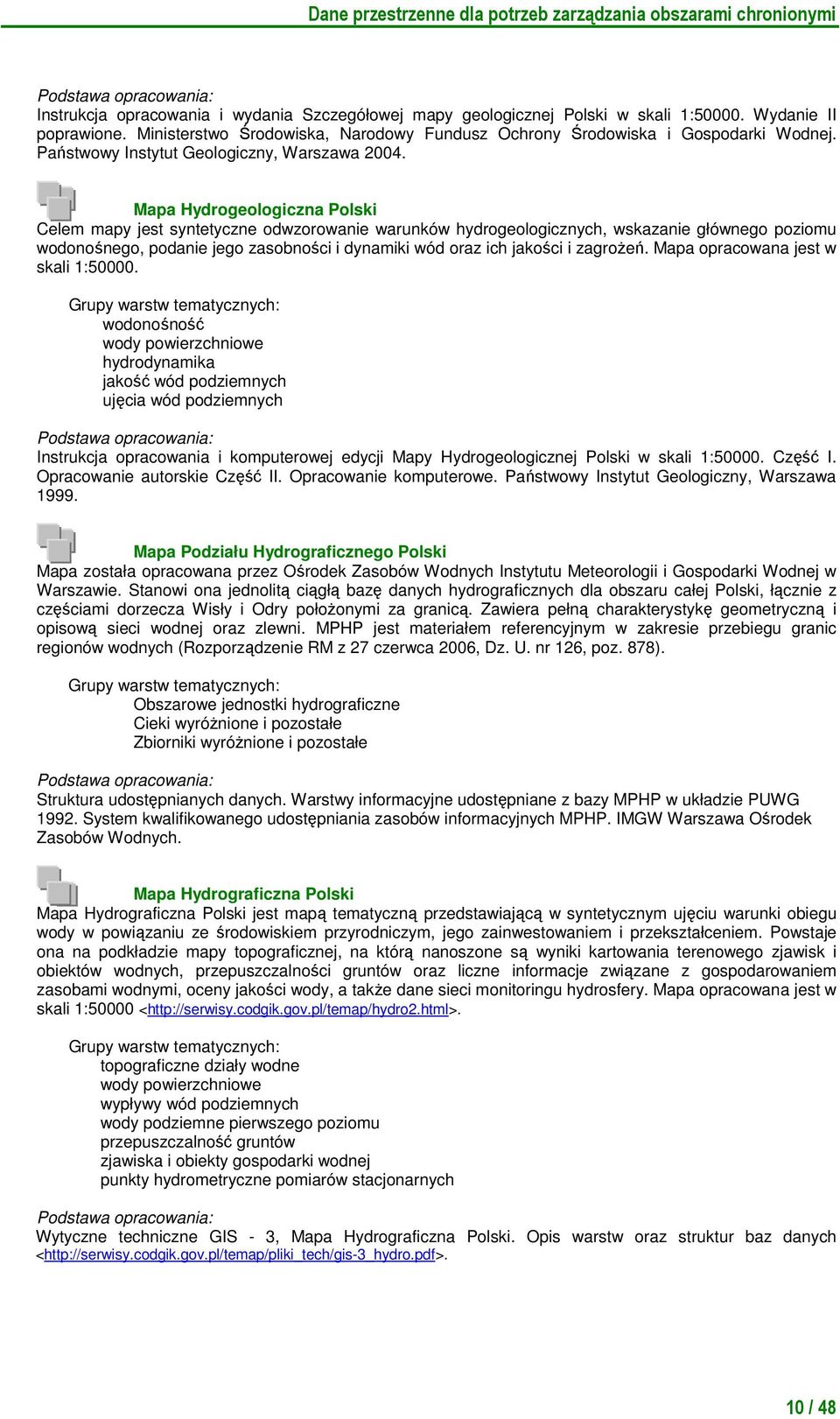 Dane przestrzenne dla potrzeb zarządzania obszarami chronionymi

Podstawa opracowania:
Instrukcja opracowania i wydania Szczegółowej mapy geologicznej Polski w skali 1:50000. Wydanie II poprawione. Ministerstwo Środowiska, Narodowy Fundusz Ochrony Środowiska i Gospodarki Wodnej. Państwowy Instytut Geologiczny, Warszawa 2004.

Mapa Hydrogeologiczna Polski
Celem mapy jest syntetyczne odwzorowanie warunków hydrogeologicznych, wskazanie głównego poziomu wodonośnego, podanie jego zasobności i dynamiki wód oraz ich jakości i zagrożeń. Mapa opracowana jest w skali 1:50000.

Grupy warstw tematycznych:
wodonośność
wody powierzchniowe
hydrodynamika
jakość wód podziemnych
ujęcia wód podziemnych

Podstawa opracowania:
Instrukcja opracowania i komputerowej edycji Mapy Hydrogeologicznej Polski w skali 1:50000. Część I. Opracowanie autorskie Część II. Opracowanie komputerowe. Państwowy Instytut Geologiczny, Warszawa 1999.

Mapa Podziału Hydrograficznego Polski
Mapa została opracowana przez Ośrodek Zasobów Wodnych Instytutu Meteorologii i Gospodarki Wodnej w Warszawie. Stanowi ona jednolitą ciągłą bazę danych hydrograficznych dla obszaru całej Polski, łącznie z częściami dorzecza Wisły i Odry położonymi za granicą. Zawiera pełną charakterystykę geometryczną i opisową sieci wodnej oraz zlewni. MPHP jest materiałem referencyjnym w zakresie przebiegu granic regionów wodnych (Rozporządzenie RM z 27 czerwca 2006, Dz. U. nr 126, poz. 878).

Grupy warstw tematycznych:
Obszarowe jednostki hydrograficzne
Cieki wyróżnione i pozostałe
Zbiorniki wyróżnione i pozostałe

Podstawa opracowania:
Struktura udostępnianych danych. Warstwy informacyjne udostępniane z bazy MPHP w układzie PUWG 1992. System kwalifikowanego udostępniania zasobów informacyjnych MPHP. IMGW Warszawa Ośrodek Zasobów Wodnych.

Mapa Hydrograficzna Polski
Mapa Hydrograficzna Polski jest mapą tematyczną przedstawiającą w syntetycznym ujęciu warunki obiegu wody w powiązaniu ze środowiskiem przyrodniczym, jego zainwestowaniem i przekształceniem. Powstaje ona na podkładzie mapy topograficznej, na którą nanoszone są wyniki kartowania terenowego zjawisk i obiektów wodnych, przepuszczalności gruntów oraz liczne informacje związane z gospodarowaniem zasobami wodnymi, oceny jakości wody, a także dane sieci monitoringu hydrosfery. Mapa opracowana jest w skali 1:50000 <http://serwisy.codgik.gov.pl/temap/hydro2.html>.

Grupy warstw tematycznych:
topograficzne działy wodne
wody powierzchniowe
wypływy wód podziemnych
wody podziemne pierwszego poziomu
przepuszczalność gruntów
zjawiska i obiekty gospodarki wodnej
punkty hydrometryczne pomiarów stacjonarnych

Podstawa opracowania:
Wytyczne techniczne GIS - 3, Mapa Hydrograficzna Polski. Opis warstw oraz struktur baz danych <http://serwisy.codgik.gov.pl/temap/pliki_tech/gis-3_hydro.pdf>.

10 / 48